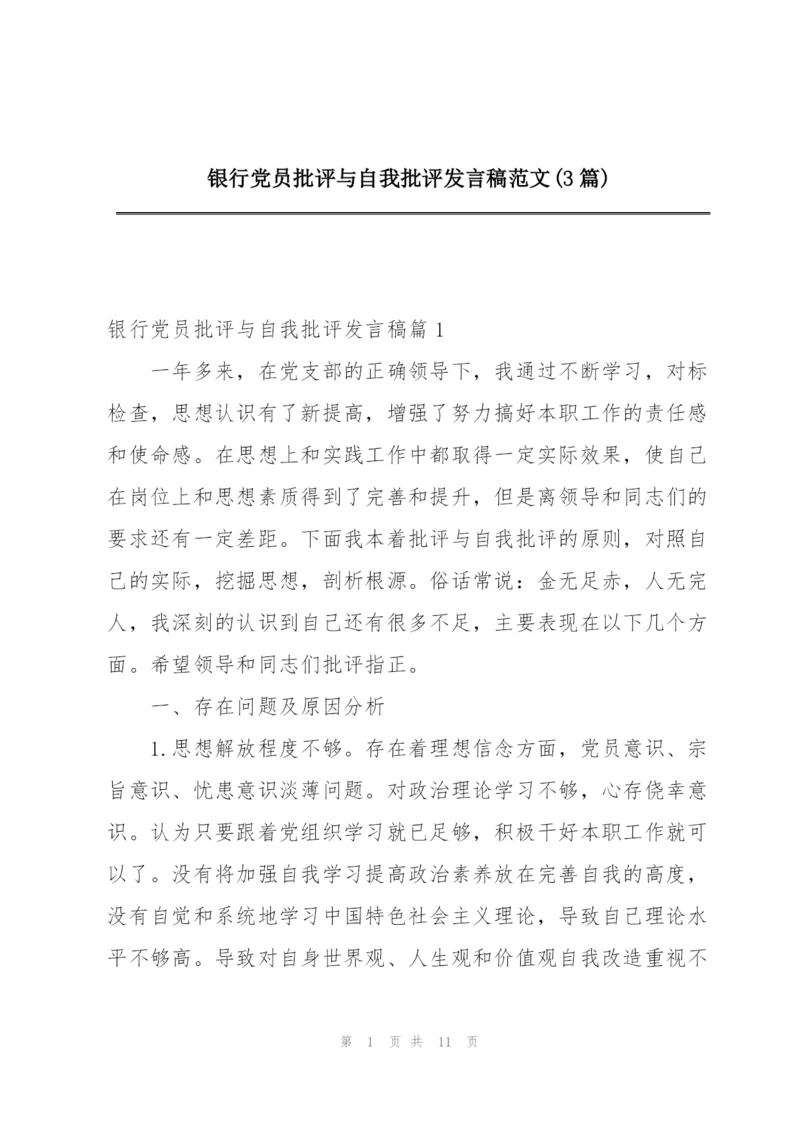 银行党员批评与自我批评发言稿范文(3篇)

银行党员批评与自我批评发言稿篇1

一年多来，在党支部的正确领导下，我通过不断学习，对标检查，思想认识有了新提高，增强了努力搞好本职工作的责任感和使命感。在思想上和实践工作中都取得一定实际效果，使自己在岗位上和思想素质得到了完善和提升，但是离领导和同志们的要求还有一定差距。下面我本着批评与自我批评的原则，对照自己的实际，挖掘思想，剖析根源。俗话常说：金无足赤，人无完人，我深刻的认识到自己还有很多不足，主要表现在以下几个方面。希望领导和同志们批评指正。

一、存在问题及原因分析

1.思想解放程度不够。存在着理想信念方面，党员意识、宗旨意识、忧患意识淡薄问题。对政治理论学习不够，心存侥幸意识。认为只要跟着党组织学习就已足够，积极干好本职工作就可以了。没有将加强自我学习提高政治素养放在完善自我的高度，没有自觉和系统地学习中国特色社会主义理论，导致自己理论水平不够高。导致对自身世界观、人生观和价值观自我改造重视不

第 1 页 共 11 页